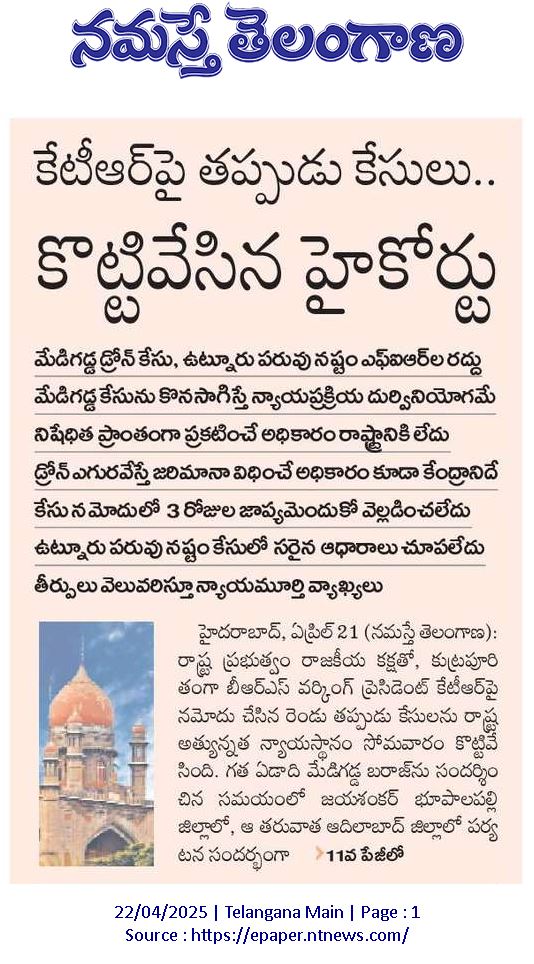 నమస్తే తెలంగాణ

కేటీఆర్‌పై తప్పుడు కేసులు..
కొట్టివేసిన హైకోర్టు

మేడిగడ్డ డ్రోన్ కేసు, ఉట్నూరు పరువు నష్టం ఎఫ్ఐఆర్‌ల రద్దు
మేడిగడ్డ కేసును కొనసాగిస్తే న్యాయప్రక్రియ దుర్వినియోగమే
నిషేధిత ప్రాంతంగా ప్రకటించే అధికారం రాష్ట్రానికి లేదు
డ్రోన్ ఎగురవేస్తే జరిమానా విధించే అధికారం కూడా కేంద్రానిదే
కేసు నమోదులో 3 రోజుల జాప్యమెందుకో వెల్లడించలేదు
ఉట్నూరు పరువు నష్టం కేసులో సరైన ఆధారాలు చూపలేదు
తీర్పులు వెలువరిస్తూ న్యాయమూర్తి వ్యాఖ్యలు

హైదరాబాద్, ఏప్రిల్ 21 (నమస్తే తెలంగాణ): రాష్ట్ర ప్రభుత్వం రాజకీయ కక్షతో, కుట్రపూరితంగా బీఆర్ఎస్ వర్కింగ్ ప్రెసిడెంట్ కేటీఆర్‌పై నమోదు చేసిన రెండు తప్పుడు కేసులను రాష్ట్ర అత్యున్నత న్యాయస్థానం సోమవారం కొట్టివేసింది. గత ఏడాది మేడిగడ్డ బరాజ్‌ను సందర్శించిన సమయంలో జయశంకర్ భూపాలపల్లి జిల్లాలో, ఆ తరువాత ఆదిలాబాద్ జిల్లాలో పర్యటన సందర్భంగా 11వ పేజీలో

22/04/2025 | Telangana Main | Page : 1
Source : https://epaper.ntnews.com/